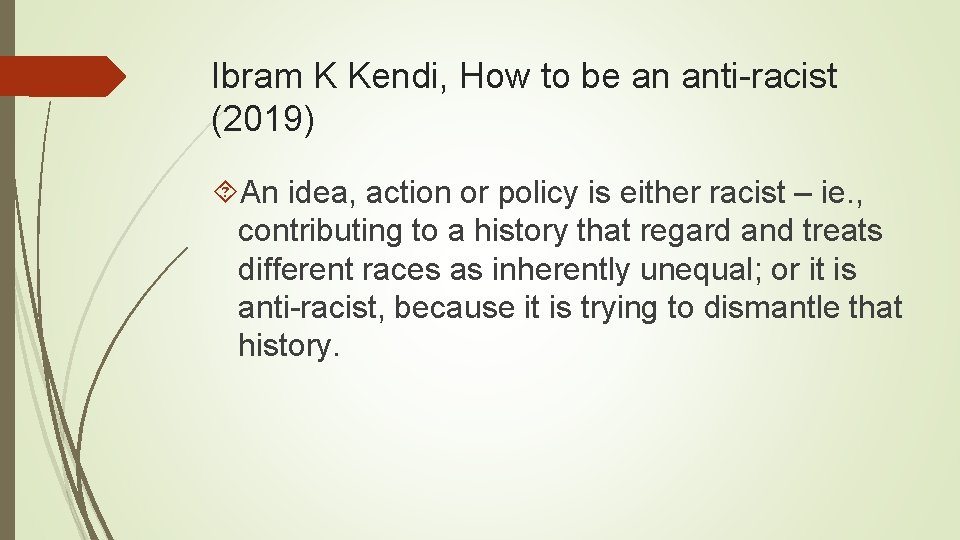 Ibram K Kendi, How to be an anti-racist (2019)

An idea, action or policy is either racist – ie., contributing to a history that regard and treats different races as inherently unequal; or it is anti-racist, because it is trying to dismantle that history.